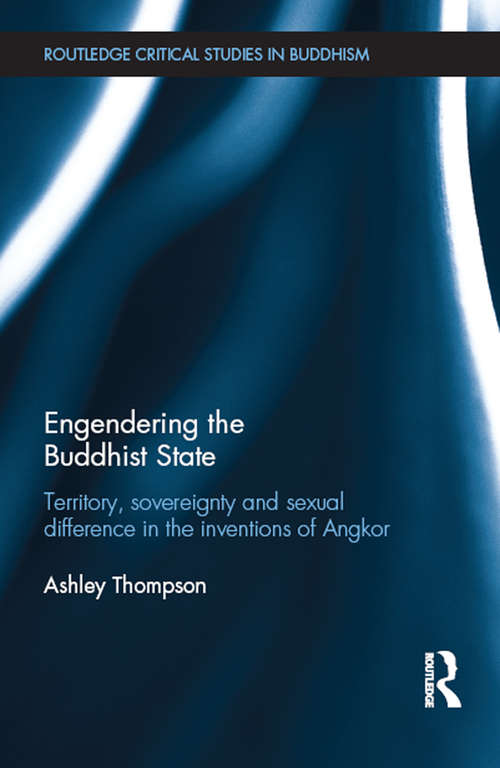 ROUTLEDGE CRITICAL STUDIES IN BUDDHISM

Engendering the Buddhist State

Territory, sovereignty and sexual difference in the inventions of Angkor

Ashley Thompson

ROUTLEDGE